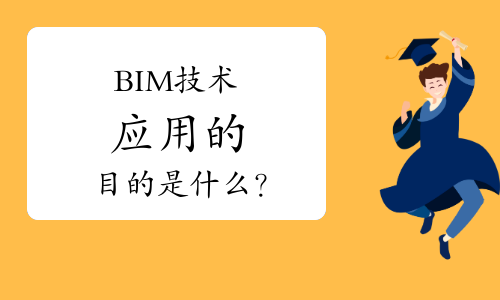 BIM技术
应用的
目的是什么？